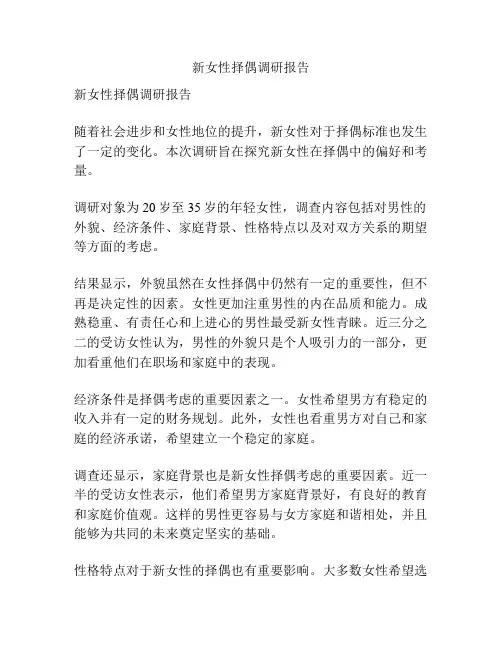 新女性择偶调研报告

新女性择偶调研报告

随着社会进步和女性地位的提升，新女性对于择偶标准也发生了一定的变化。本次调研旨在探究新女性在择偶中的偏好和考量。

调研对象为 20 岁至 35 岁的年轻女性，调查内容包括对男性的外貌、经济条件、家庭背景、性格特点以及对双方关系的期望等方面的考虑。

结果显示，外貌虽然在女性择偶中仍然有一定的重要性，但不再是决定性的因素。女性更加注重男性的内在品质和能力。成熟稳重、有责任心和上进心的男性最受新女性青睐。近三分之二的受访女性认为，男性的外貌只是个人吸引力的一部分，更加看重他们在职场和家庭中的表现。

经济条件是择偶考虑的重要因素之一。女性希望男方有稳定的收入并有一定的财务规划。此外，女性也看重男方对自己和家庭的经济承诺，希望建立一个稳定的家庭。

调查还显示，家庭背景也是新女性择偶考虑的重要因素。近一半的受访女性表示，他们希望男方家庭背景好，有良好的教育和家庭价值观。这样的男性更容易与女方家庭和谐相处，并且能够为共同的未来奠定坚实的基础。

性格特点对于新女性的择偶也有重要影响。大多数女性希望选